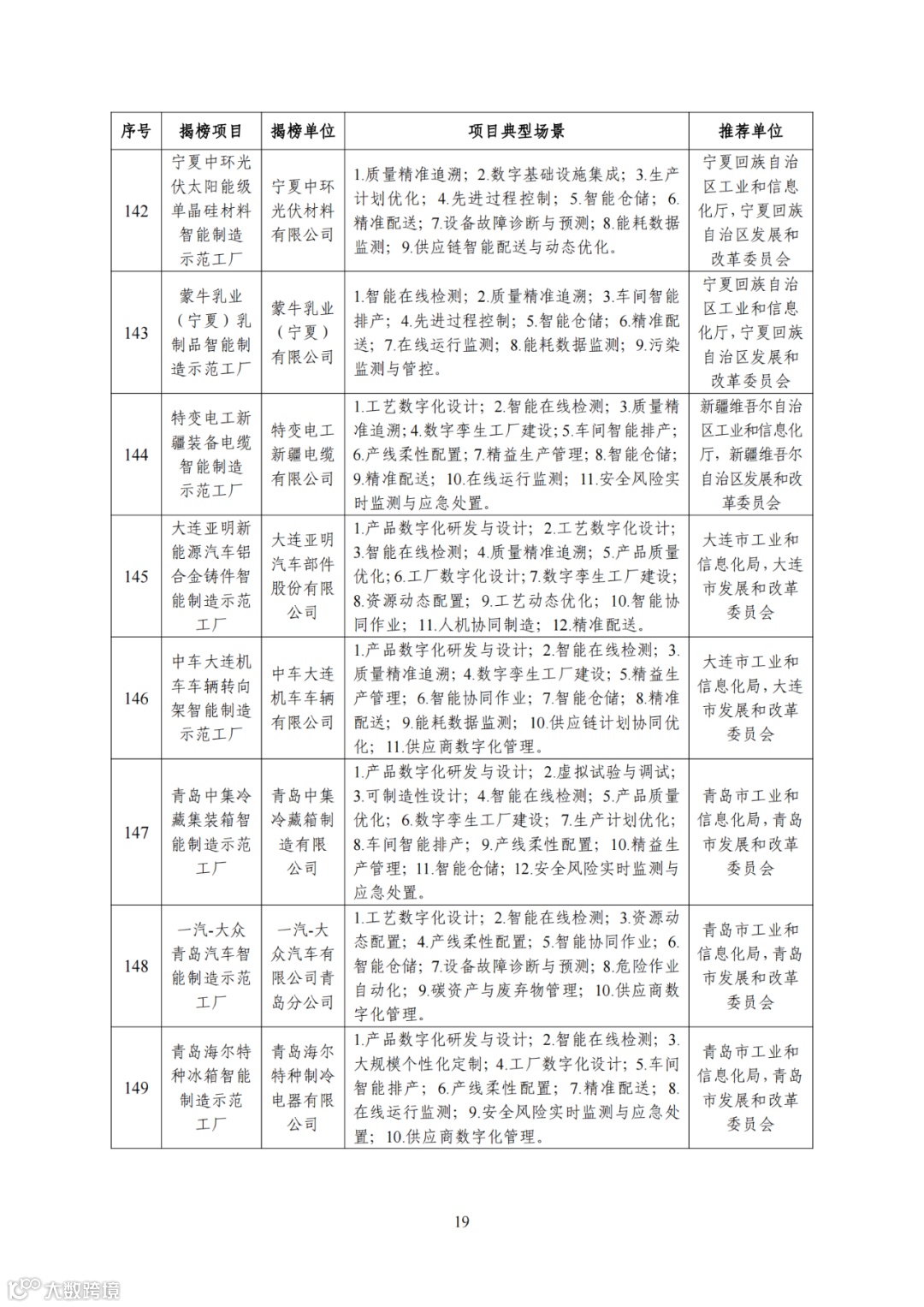 | 序号 | 揭榜项目 | 揭榜单位 | 项目典型场景 | 推荐单位 |
|---|---|---|---|---|
| 142 | 宁夏中环光伏太阳能级单晶硅材料智能制造示范工厂 | 宁夏中环光伏材料有限公司 | 1.质量精准追溯；2.数字基础设施集成；3.生产计划优化；4.先进过程控制；5.智能仓储；6.精准配送；7.设备故障诊断与预测；8.能耗数据监测；9.供应链智能配送与动态优化。 | 宁夏回族自治区工业和信息化厅，宁夏回族自治区发展和改革委员会 |
| 143 | 蒙牛乳业（宁夏）乳制品智能制造示范工厂 | 蒙牛乳业（宁夏）有限公司 | 1.智能在线检测；2.质量精准追溯；3.车间智能排产；4.先进过程控制；5.智能仓储；6.精准配送；7.在线运行监测；8.能耗数据监测；9.污染监测与管控。 | 宁夏回族自治区工业和信息化厅，宁夏回族自治区发展和改革委员会 |
| 144 | 特变电工新疆装备电缆智能制造示范工厂 | 特变电工新疆电缆有限公司 | 1.工艺数字化设计；2.智能在线检测；3.质量精准追溯；4.数字孪生工厂建设；5.车间智能排产；6.产线柔性配置；7.精益生产管理；8.智能仓储；9.精准配送；10.在线运行监测；11.安全风险实时监测与应急处置。 | 新疆维吾尔自治区工业和信息化厅，新疆维吾尔自治区发展和改革委员会 |
| 145 | 大连亚明新能源汽车铝合金铸件智能制造示范工厂 | 大连亚明汽车部件股份有限公司 | 1.产品数字化研发与设计；2.工艺数字化设计；3.智能在线检测；4.质量精准追溯；5.产品质量优化；6.工厂数字化设计；7.数字孪生工厂建设；8.资源动态配置；9.工艺动态优化；10.智能协同作业；11.人机协同制造；12.精准配送。 | 大连市工业和信息化局，大连市发展和改革委员会 |
| 146 | 中车大连机车车辆转向架智能制造示范工厂 | 中车大连机车车辆有限公司 | 1.产品数字化研发与设计；2.智能在线检测；3.质量精准追溯；4.数字孪生工厂建设；5.精益生产管理；6.智能协同作业；7.智能仓储；8.精准配送；9.能耗数据监测；10.供应链计划协同优化；11.供应商数字化管理。 | 大连市工业和信息化局，大连市发展和改革委员会 |
| 147 | 青岛中集冷藏集装箱智能制造示范工厂 | 青岛中集冷藏箱制造有限公司 | 1.产品数字化研发与设计；2.虚拟试验与调试；3.可制造性设计；4.智能在线检测；5.产品质量优化；6.数字孪生工厂建设；7.生产计划优化；8.车间智能排产；9.产线柔性配置；10.精益生产管理；11.智能仓储；12.安全风险实时监测与应急处置。 | 青岛市工业和信息化局，青岛市发展和改革委员会 |
| 148 | 一汽-大众青岛汽车智能制造示范工厂 | 一汽-大众汽车有限公司青岛分公司 | 1.工艺数字化设计；2.智能在线检测；3.资源动态配置；4.产线柔性配置；5.智能协同作业；6.智能仓储；7.设备故障诊断与预测；8.危险作业自动化；9.碳资产与废弃物管理；10.供应商数字化管理。 | 青岛市工业和信息化局，青岛市发展和改革委员会 |
| 149 | 青岛海尔特种冰箱智能制造示范工厂 | 青岛海尔特种制冷电器有限公司 | 1.产品数字化研发与设计；2.智能在线检测；3.大规模个性化定制；4.工厂数字化设计；5.车间智能排产；6.产线柔性配置；7.精准配送；8.在线运行监测；9.安全风险实时监测与应急处置；10.供应商数字化管理。 | 青岛市工业和信息化局，青岛市发展和改革委员会 |

19

大数跨境